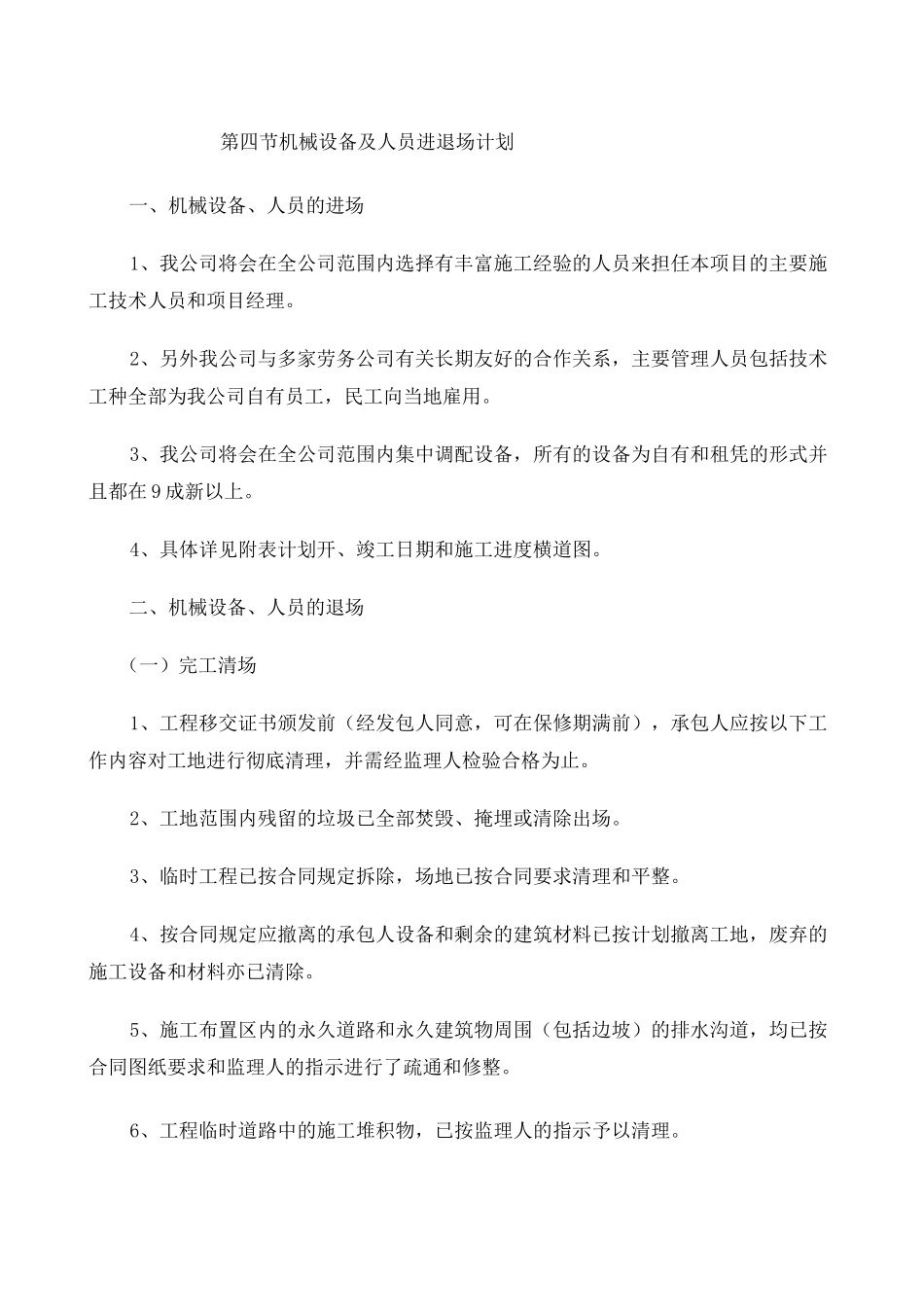 第四节机械设备及人员进退场计划

一、机械设备、人员的进场

1、我公司将会在全公司范围内选择有丰富施工经验的人员来担任本项目的主要施工技术人员和项目经理。

2、另外我公司与多家劳务公司有关长期友好的合作关系，主要管理人员包括技术工种全部为我公司自有员工，民工向当地雇用。

3、我公司将会在全公司范围内集中调配设备，所有的设备为自有和租凭的形式并且都在9成新以上。

4、具体详见附表计划开、竣工日期和施工进度横道图。

二、机械设备、人员的退场

（一）完工清场

1、工程移交证书颁发前（经发包人同意，可在保修期满前），承包人应按以下工作内容对工地进行彻底清理，并需经监理人检验合格为止。

2、工地范围内残留的垃圾已全部焚毁、掩埋或清除出场。

3、临时工程已按合同规定拆除，场地已按合同要求清理和平整。

4、按合同规定应撤离的承包人设备和剩余的建筑材料已按计划撤离工地，废弃的施工设备和材料亦已清除。

5、施工布置区内的永久道路和永久建筑物周围（包括边坡）的排水沟道，均已按合同图纸要求和监理人的指示进行了疏通和修整。

6、工程临时道路中的施工堆积物，已按监理人的指示予以清理。